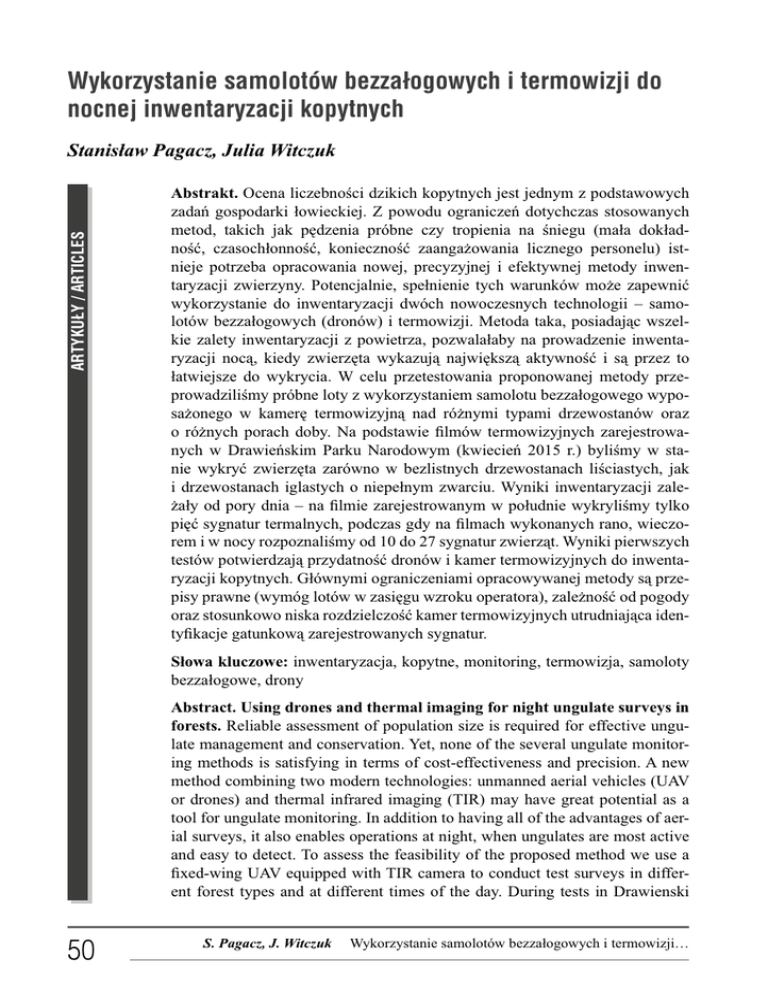 Wykorzystanie samolotów bezzałogowych i termowizji do nocnej inwentaryzacji kopytnych

Stanisław Pagacz, Julia Witczuk

ARTYKUŁY / ARTICLES

Abstrakt. Ocena liczebności dzikich kopytnych jest jednym z podstawowych zadań gospodarki łowieckiej. Z powodu ograniczeń dotychczas stosowanych metod, takich jak pędzenia próbne czy tropienia na śniegu (mała dokładność, czasochłonność, konieczność zaangażowania licznego personelu) istnieje potrzeba opracowania nowej, precyzyjnej i efektywnej metody inwentaryzacji zwierzyny. Potencjalnie, spełnienie tych warunków może zapewnić wykorzystanie do inwentaryzacji dwóch nowoczesnych technologii – samolotów bezzałogowych (dronów) i termowizji. Metoda taka, posiadając wszelkie zalety inwentaryzacji z powietrza, pozwalałaby na prowadzenie inwentaryzacji nocą, kiedy zwierzęta wykazują największą aktywność i są przez to łatwiejsze do wykrycia. W celu przetestowania proponowanej metody przeprowadziliśmy próbne loty z wykorzystaniem samolotu bezzałogowego wyposażonego w kamerę termowizyjną nad różnymi typami drzewostanów oraz o różnych porach doby. Na podstawie filmów termowizyjnych zarejestrowanych w Drawieńskim Parku Narodowym (kwiecień 2015 r.) byliśmy w stanie wykryć zwierzęta zarówno w bezlistnych drzewostanach liściastych, jak i drzewostanach iglastych o niepełnym zwarciu. Wyniki inwentaryzacji zależały od pory dnia – na filmie zarejestrowanym w południe wykryliśmy tylko pięć sygnatur termalnych, podczas gdy na filmach wykonanych rano, wieczorem i w nocy rozpoznaliśmy od 10 do 27 sygnatur zwierząt. Wyniki pierwszych testów potwierdzają przydatność dronów i kamer termowizyjnych do inwentaryzacji kopytnych. Głównymi ograniczeniami opracowywanej metody są przepisy prawne (wymóg lotów w zasięgu wzroku operatora), zależność od pogody oraz stosunkowo niska rozdzielczość kamer termowizyjnych utrudniająca identyfikacje gatunkową zarejestrowanych sygnatur.

Słowa kluczowe: inwentaryzacja, kopytne, monitoring, termowizja, samoloty bezzałogowe, drony

Abstract. Using drones and thermal imaging for night ungulate surveys in forests. Reliable assessment of population size is required for effective ungulate management and conservation. Yet, none of the several ungulate monitoring methods is satisfying in terms of cost-effectiveness and precision. A new method combining two modern technologies: unmanned aerial vehicles (UAV or drones) and thermal infrared imaging (TIR) may have great potential as a tool for ungulate monitoring. In addition to having all of the advantages of aerial surveys, it also enables operations at night, when ungulates are most active and easy to detect. To assess the feasibility of the proposed method we use a fixed-wing UAV equipped with TIR camera to conduct test surveys in different forest types and at different times of the day. During tests in Drawienski

50 S. Pagacz, J. Witczuk Wykorzystanie samolotów bezzałogowych i termowizji…